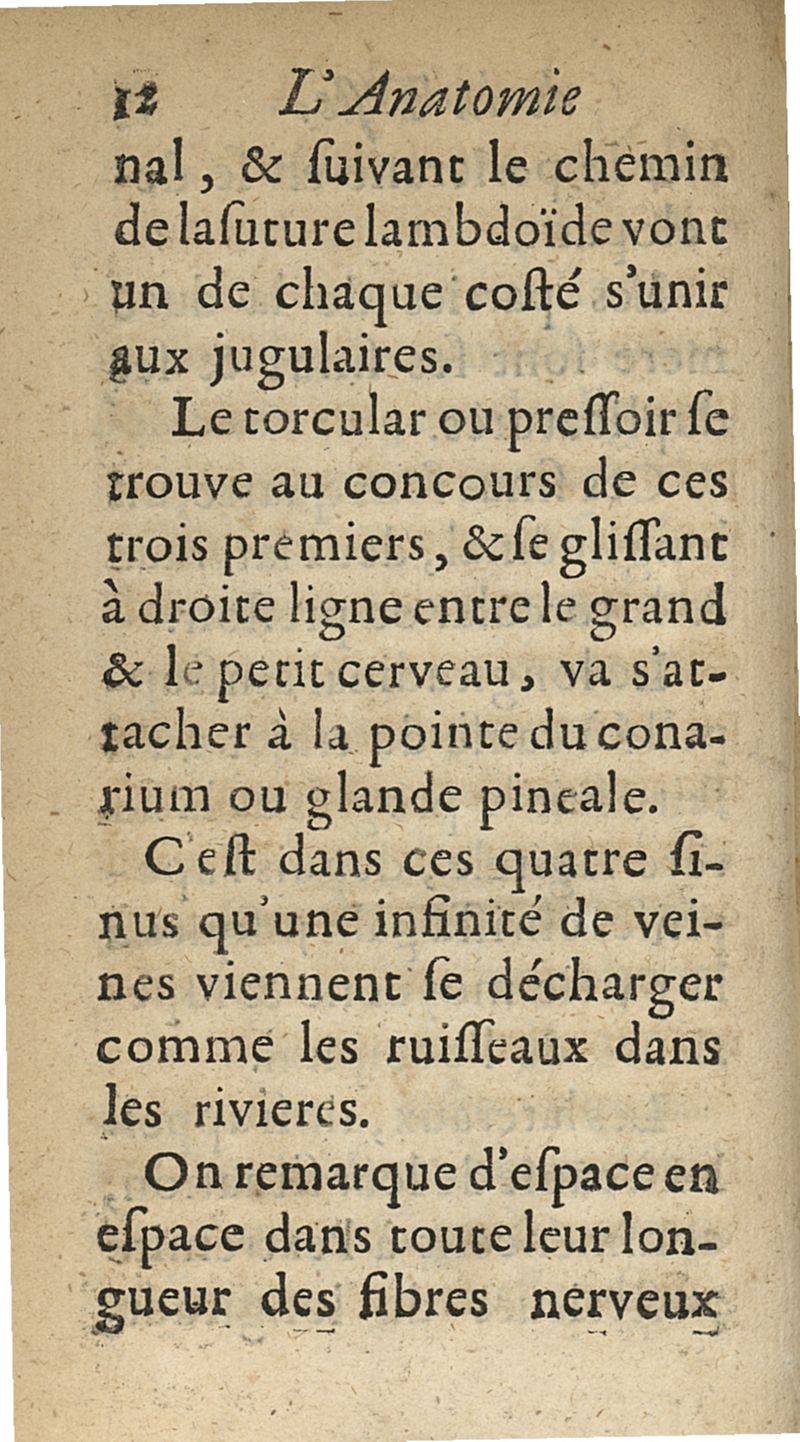 12 L'Anatomie

nal, & ſuivant le chemin de la ſuture lambdoïde vont un de chaque coſté s'unir aux jugulaires.

Le torcular ou preſſoir ſe trouve au concours de ces trois premiers, & ſe gliſſant à droite ligne entre le grand & le petit cerveau, va s'attacher à la pointe du conarium ou glande pineale.

C'eſt dans ces quatre ſinus qu'une infinité de veines viennent ſe décharger comme les ruiſſeaux dans les rivieres.

On remarque d'eſpace en eſpace dans toute leur longueur des fibres nerveux